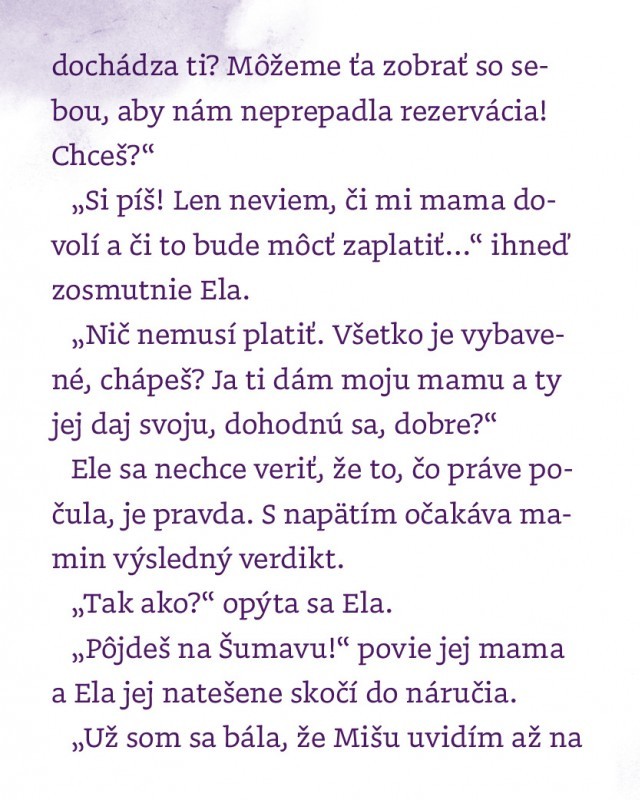 dochádza ti? Môžeme ťa zobrať so sebou, aby nám neprepadla rezervácia! Chceš?“

„Si píš! Len neviem, či mi mama dovolí a či to bude môcť zaplatiť...“ ihneď zosmutnie Ela.

„Nič nemusí platiť. Všetko je vybavené, chápeš? Ja ti dám moju mamu a ty jej daj svoju, dohodnú sa, dobre?“

Ele sa nechce veriť, že to, čo práve počula, je pravda. S napätím očakáva mamin výsledný verdikt.

„Tak ako?“ opýta sa Ela.

„Pôjdeš na Šumavu!“ povie jej mama a Ela jej natešene skočí do náručia.

„Už som sa bála, že Mišu uvidím až na